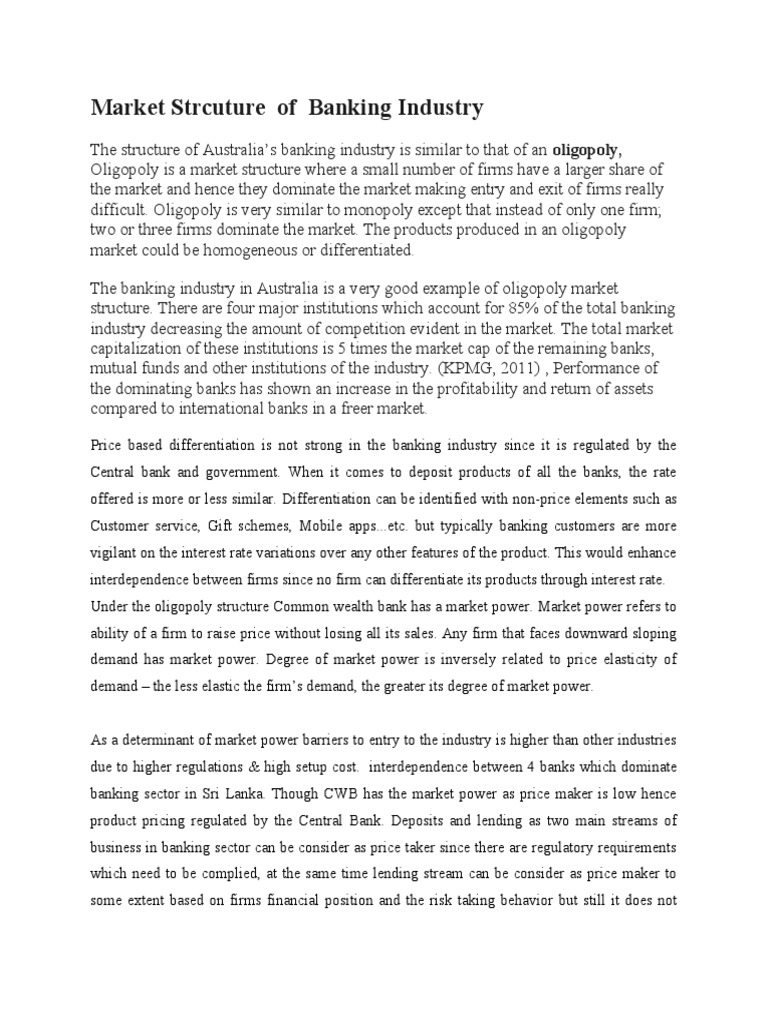 Market Strcuture of Banking Industry

The structure of Australia's banking industry is similar to that of an oligopoly, Oligopoly is a market structure where a small number of firms have a larger share of the market and hence they dominate the market making entry and exit of firms really difficult. Oligopoly is very similar to monopoly except that instead of only one firm; two or three firms dominate the market. The products produced in an oligopoly market could be homogeneous or differentiated.

The banking industry in Australia is a very good example of oligopoly market structure. There are four major institutions which account for 85% of the total banking industry decreasing the amount of competition evident in the market. The total market capitalization of these institutions is 5 times the market cap of the remaining banks, mutual funds and other institutions of the industry. (KPMG, 2011) , Performance of the dominating banks has shown an increase in the profitability and return of assets compared to international banks in a freer market.

Price based differentiation is not strong in the banking industry since it is regulated by the Central bank and government. When it comes to deposit products of all the banks, the rate offered is more or less similar. Differentiation can be identified with non-price elements such as Customer service, Gift schemes, Mobile apps...etc. but typically banking customers are more vigilant on the interest rate variations over any other features of the product. This would enhance interdependence between firms since no firm can differentiate its products through interest rate. Under the oligopoly structure Common wealth bank has a market power. Market power refers to ability of a firm to raise price without losing all its sales. Any firm that faces downward sloping demand has market power. Degree of market power is inversely related to price elasticity of demand – the less elastic the firm's demand, the greater its degree of market power.

As a determinant of market power barriers to entry to the industry is higher than other industries due to higher regulations & high setup cost. interdependence between 4 banks which dominate banking sector in Sri Lanka. Though CWB has the market power as price maker is low hence product pricing regulated by the Central Bank. Deposits and lending as two main streams of business in banking sector can be consider as price taker since there are regulatory requirements which need to be complied, at the same time lending stream can be consider as price maker to some extent based on firms financial position and the risk taking behavior but still it does not